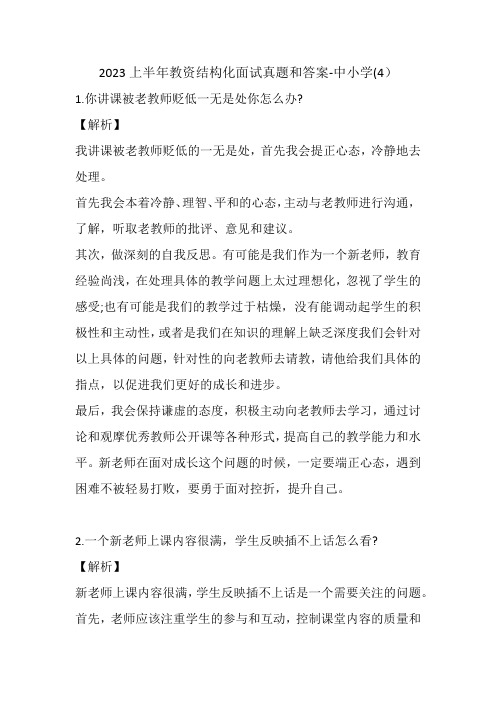 2023 上半年教资结构化面试真题和答案-中小学(4）

1.你讲课被老教师贬低一无是处你怎么办?

【解析】

我讲课被老教师贬低的一无是处，首先我会提正心态，冷静地去处理。

首先我会本着冷静、理智、平和的心态，主动与老教师进行沟通，了解，听取老教师的批评、意见和建议。

其次，做深刻的自我反思。有可能是我们作为一个新老师，教育经验尚浅，在处理具体的教学问题上太过理想化，忽视了学生的感受;也有可能是我们的教学过于枯燥，没有能调动起学生的积极性和主动性，或者是我们在知识的理解上缺乏深度我们会针对以上具体的问题，针对性的向老教师去请教，请他给我们具体的指点，以促进我们更好的成长和进步。

最后，我会保持谦虚的态度，积极主动向老教师去学习，通过讨论和观摩优秀教师公开课等各种形式，提高自己的教学能力和水平。新老师在面对成长这个问题的时候，一定要端正心态，遇到困难不被轻易打败，要勇于面对挫折，提升自己。

2.一个新老师上课内容很满，学生反映插不上话怎么看?

【解析】

新老师上课内容很满，学生反映插不上话是一个需要关注的问题。

首先，老师应该注重学生的参与和互动，控制课堂内容的质量和